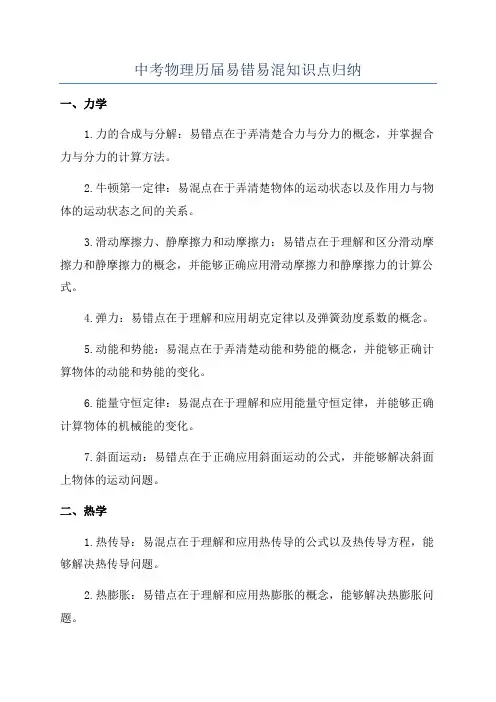 中考物理历届易错易混知识点归纳

一、力学

1.力的合成与分解：易错点在于弄清楚合力与分力的概念，并掌握合力与分力的计算方法。

2.牛顿第一定律：易混点在于弄清楚物体的运动状态以及作用力与物体的运动状态之间的关系。

3.滑动摩擦力、静摩擦力和动摩擦力：易错点在于理解和区分滑动摩擦力和静摩擦力的概念，并能够正确应用滑动摩擦力和静摩擦力的计算公式。

4.弹力：易错点在于理解和应用胡克定律以及弹簧劲度系数的概念。

5.动能和势能：易混点在于弄清楚动能和势能的概念，并能够正确计算物体的动能和势能的变化。

6.能量守恒定律：易混点在于理解和应用能量守恒定律，并能够正确计算物体的机械能的变化。

7.斜面运动：易错点在于正确应用斜面运动的公式，并能够解决斜面上物体的运动问题。

二、热学

1.热传导：易混点在于理解和应用热传导的公式以及热传导方程，能够解决热传导问题。

2.热膨胀：易错点在于理解和应用热膨胀的概念，能够解决热膨胀问题。